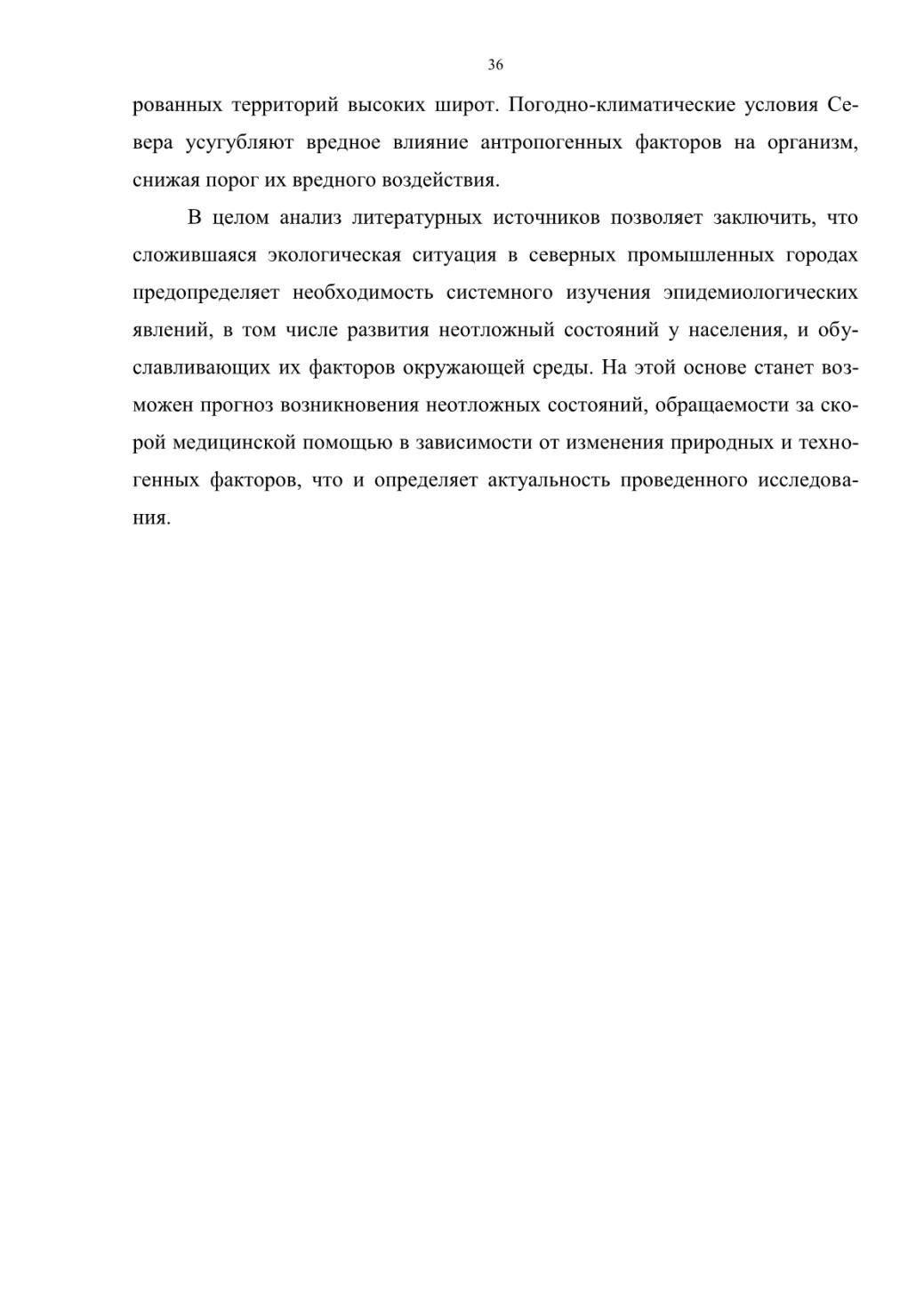 36

рованных территорий высоких широт. Погодно-климатические условия Севера усугубляют вредное влияние антропогенных факторов на организм, снижая порог их вредного воздействия.

В целом анализ литературных источников позволяет заключить, что сложившаяся экологическая ситуация в северных промышленных городах предопределяет необходимость системного изучения эпидемиологических явлений, в том числе развития неотложный состояний у населения, и обуславливающих их факторов окружающей среды. На этой основе станет возможен прогноз возникновения неотложных состояний, обращаемости за скорой медицинской помощью в зависимости от изменения природных и техногенных факторов, что и определяет актуальность проведенного исследования.